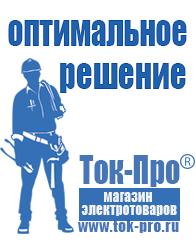 оптимальное решение

Ток-Про®

магазин электротоваров

www.tok-pro.ru